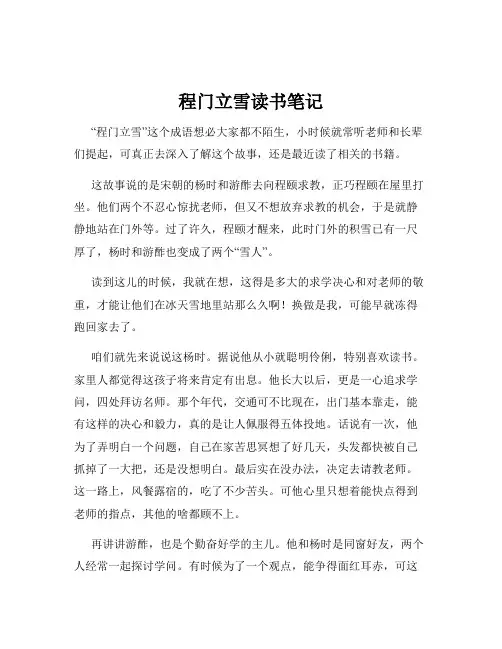 程门立雪读书笔记

“程门立雪”这个成语想必大家都不陌生，小时候就常听老师和长辈们提起，可真正去深入了解这个故事，还是最近读了相关的书籍。

这故事说的是宋朝的杨时和游酢去向程颐求教，正巧程颐在屋里打坐。他们两个不忍心惊扰老师，但又不想放弃求教的机会，于是就静静地站在门外等。过了许久，程颐才醒来，此时门外的积雪已有一尺厚了，杨时和游酢也变成了两个“雪人”。

读到这儿的时候，我就在想，这得是多大的求学决心和对老师的敬重，才能让他们在冰天雪地里站那么久啊！换做是我，可能早就冻得跑回家去了。

咱们就先来说说这杨时。据说他从小就聪明伶俐，特别喜欢读书。家里人都觉得这孩子将来肯定有出息。他长大以后，更是一心追求学问，四处拜访名师。那个年代，交通可不比现在，出门基本靠走，能有这样的决心和毅力，真的是让人佩服得五体投地。话说有一次，他为了弄明白一个问题，自己在家苦思冥想了好几天，头发都快被自己抓掉了一大把，还是没想明白。最后实在没办法，决定去请教老师。这一路上，风餐露宿的，吃了不少苦头。可他心里只想着能快点得到老师的指点，其他的啥都顾不上。

再讲讲游酢，也是个勤奋好学的主儿。他和杨时是同窗好友，两个人经常一起探讨学问。有时候为了一个观点，能争得面红耳赤，可这